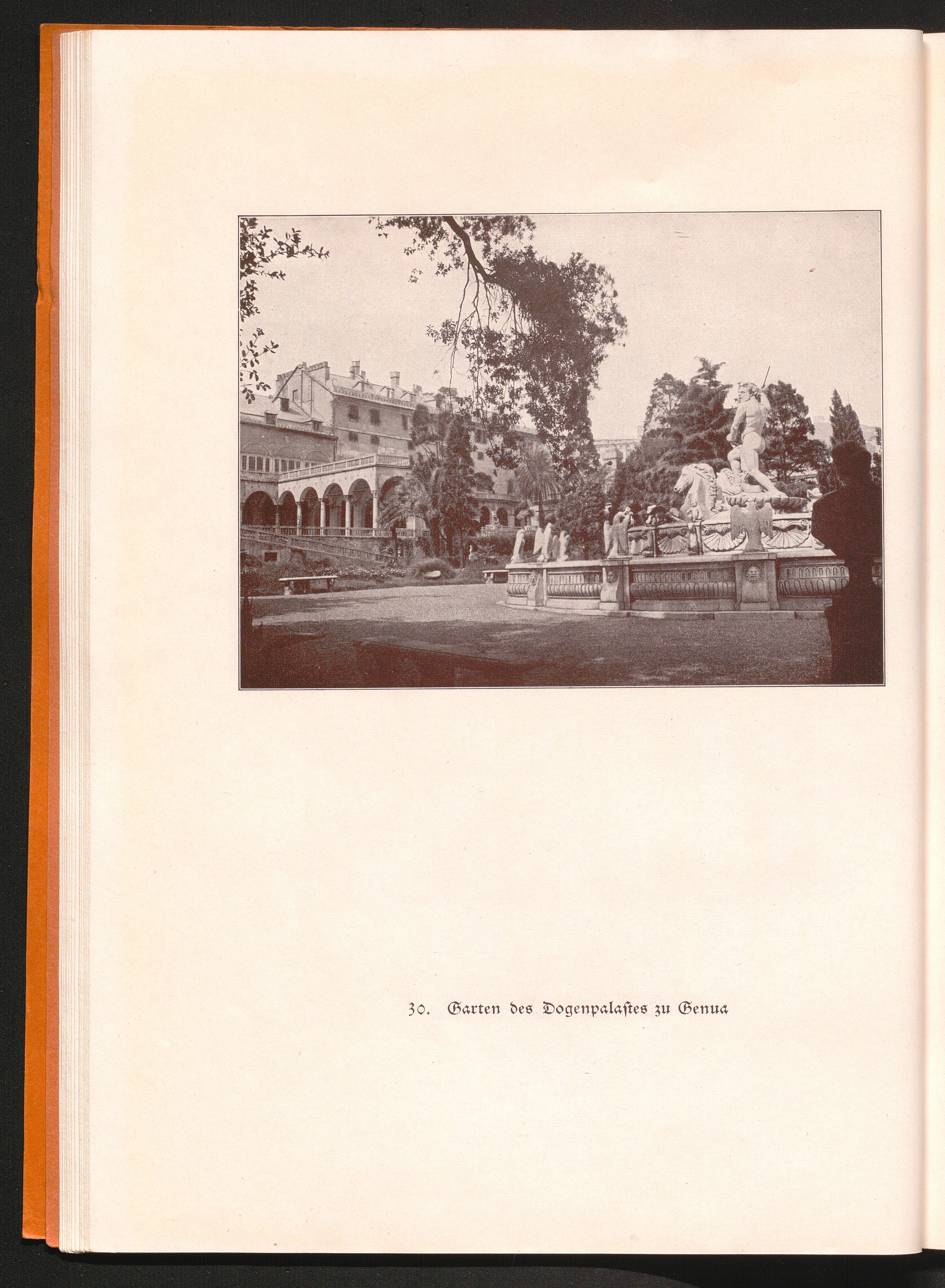 30. Garten des Dogenpalastes zu Genua